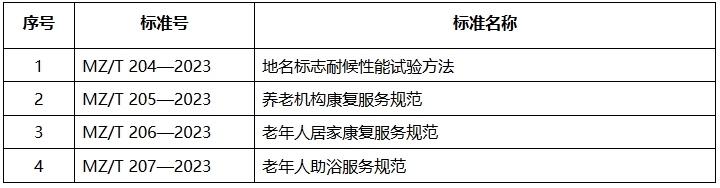 | 序号 | 标准号 | 标准名称 |
|---|---|---|
| 1 | MZ/T 204—2023 | 地名标志耐候性能试验方法 |
| 2 | MZ/T 205—2023 | 养老机构康复服务规范 |
| 3 | MZ/T 206—2023 | 老年人居家康复服务规范 |
| 4 | MZ/T 207—2023 | 老年人助浴服务规范 |